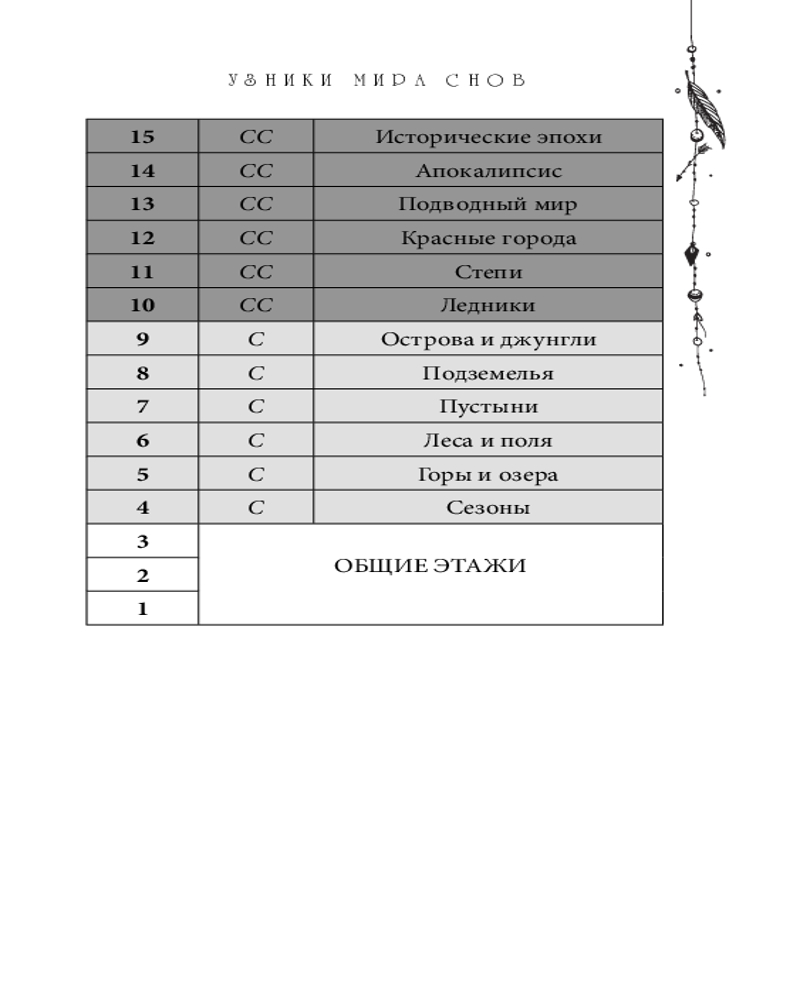 УЗНИКИ МИРА СНОВ

| 15 | СС | Исторические эпохи |
|---|---|---|
| 14 | СС | Апокалипсис |
| 13 | СС | Подводный мир |
| 12 | СС | Красные города |
| 11 | СС | Степи |
| 10 | СС | Ледники |
| 9 | С | Острова и джунгли |
| 8 | С | Подземелья |
| 7 | С | Пустыни |
| 6 | С | Леса и поля |
| 5 | С | Горы и озера |
| 4 | С | Сезоны |
| 3 | ОБЩИЕ ЭТАЖИ | |
| 2 | | |
| 1 | | |